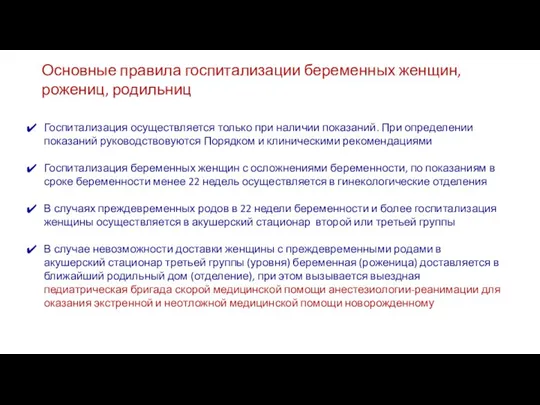 Основные правила госпитализации беременных женщин, рожениц, родильниц

✔ Госпитализация осуществляется только при наличии показаний. При определении показаний руководствовуются Порядком и клиническими рекомендациями

✔ Госпитализация беременных женщин с осложнениями беременности, по показаниям в сроке беременности менее 22 недель осуществляется в гинекологические отделения

✔ В случаях преждевременных родов в 22 недели беременности и более госпитализация женщины осуществляется в акушерский стационар второй или третьей группы

✔ В случае невозможности доставки женщины с преждевременными родами в акушерский стационар третьей группы (уровня) беременная (роженица) доставляется в ближайший родильный дом (отделение), при этом вызывается выездная педиатрическая бригада скорой медицинской помощи анестезиологии-реанимации для оказания экстренной и неотложной медицинской помощи новорожденному